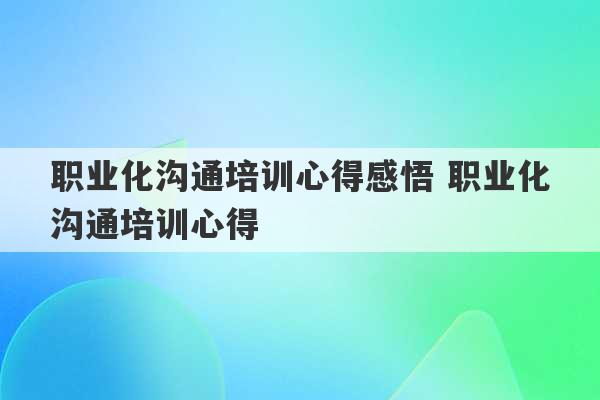 职业化沟通培训心得感悟 职业化沟通培训心得